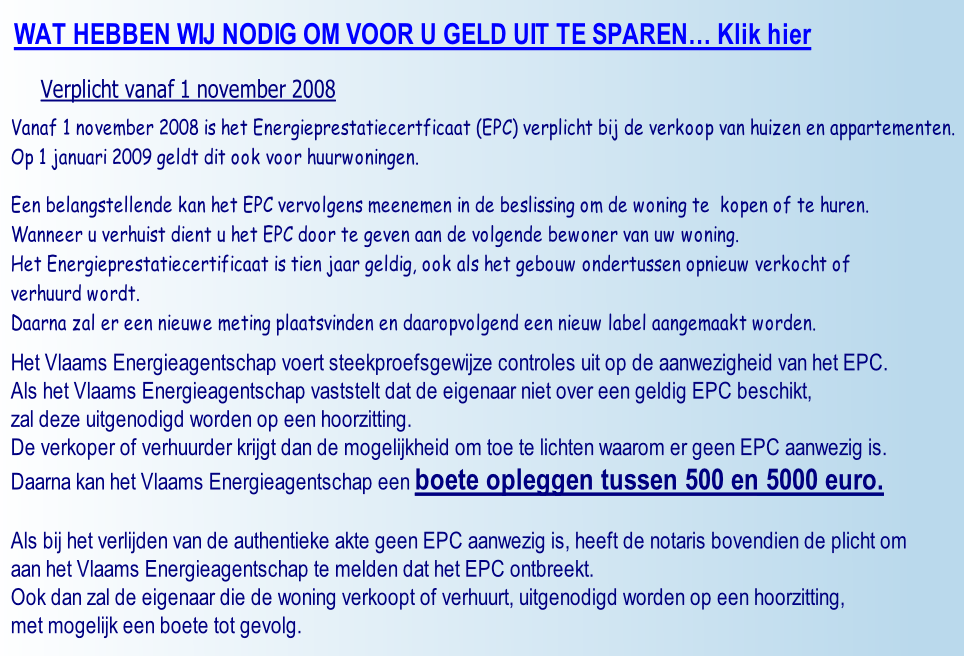 WAT HEBBEN WIJ NODIG OM VOOR U GELD UIT TE SPAREN… Klik hier

Verplicht vanaf 1 november 2008

Vanaf 1 november 2008 is het Energieprestatiecertficaat (EPC) verplicht bij de verkoop van huizen en appartementen. Op 1 januari 2009 geldt dit ook voor huurwoningen.

Een belangstellende kan het EPC vervolgens meenemen in de beslissing om de woning te kopen of te huren. Wanneer u verhuist dient u het EPC door te geven aan de volgende bewoner van uw woning. Het Energieprestatiecertificaat is tien jaar geldig, ook als het gebouw ondertussen opnieuw verkocht of verhuurd wordt. Daarna zal er een nieuwe meting plaatsvinden en daaropvolgend een nieuw label aangemaakt worden.

Het Vlaams Energieagentschap voert steekproefsgewijze controles uit op de aanwezigheid van het EPC. Als het Vlaams Energieagentschap vaststelt dat de eigenaar niet over een geldig EPC beschikt, zal deze uitgenodigd worden op een hoorzitting. De verkoper of verhuurder krijgt dan de mogelijkheid om toe te lichten waarom er geen EPC aanwezig is. Daarna kan het Vlaams Energieagentschap een boete opleggen tussen 500 en 5000 euro.

Als bij het verlijden van de authentieke akte geen EPC aanwezig is, heeft de notaris bovendien de plicht om aan het Vlaams Energieagentschap te melden dat het EPC ontbreekt. Ook dan zal de eigenaar die de woning verkoopt of verhuurt, uitgenodigd worden op een hoorzitting, met mogelijk een boete tot gevolg.